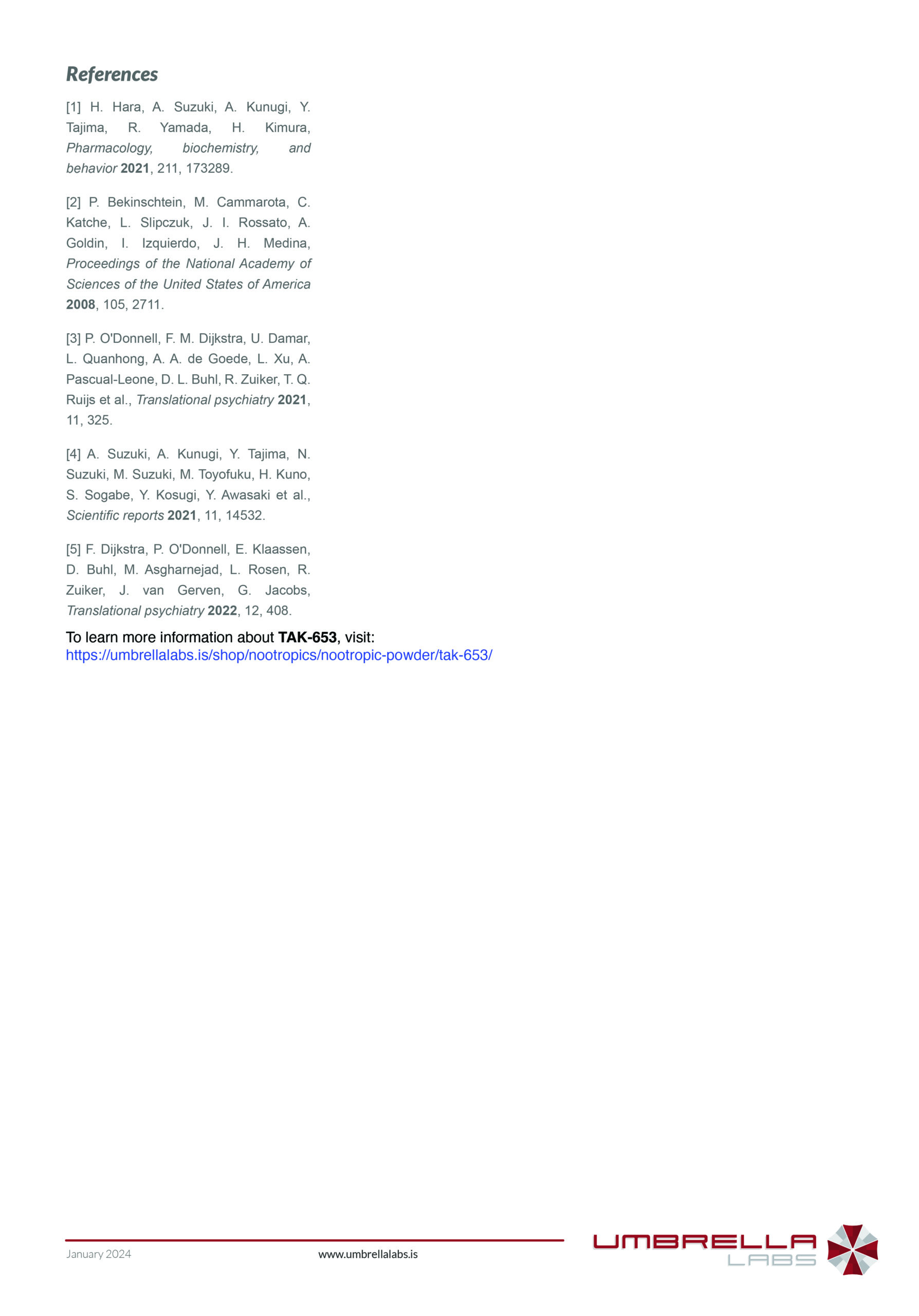 References

[1] H. Hara, A. Suzuki, A. Kunugi, Y. Tajima, R. Yamada, H. Kimura, Pharmacology, biochemistry, and behavior 2021, 211, 173289.

[2] P. Bekinschtein, M. Cammarota, C. Katche, L. Slipczuk, J. I. Rossato, A. Goldin, I. Izquierdo, J. H. Medina, Proceedings of the National Academy of Sciences of the United States of America 2008, 105, 2711.

[3] P. O'Donnell, F. M. Dijkstra, U. Damar, L. Quanhong, A. A. de Goede, L. Xu, A. Pascual-Leone, D. L. Buhl, R. Zuiker, T. Q. Ruijs et al., Translational psychiatry 2021, 11, 325.

[4] A. Suzuki, A. Kunugi, Y. Tajima, N. Suzuki, M. Suzuki, M. Toyofuku, H. Kuno, S. Sogabe, Y. Kosugi, Y. Awasaki et al., Scientific reports 2021, 11, 14532.

[5] F. Dijkstra, P. O'Donnell, E. Klaassen, D. Buhl, M. Asgharnejad, L. Rosen, R. Zuiker, J. van Gerven, G. Jacobs, Translational psychiatry 2022, 12, 408.

To learn more information about TAK-653, visit:
https://umbrellalabs.is/shop/nootropics/nootropic-powder/tak-653/

January 2024 www.umbrellalabs.is

UMBRELLA LABS